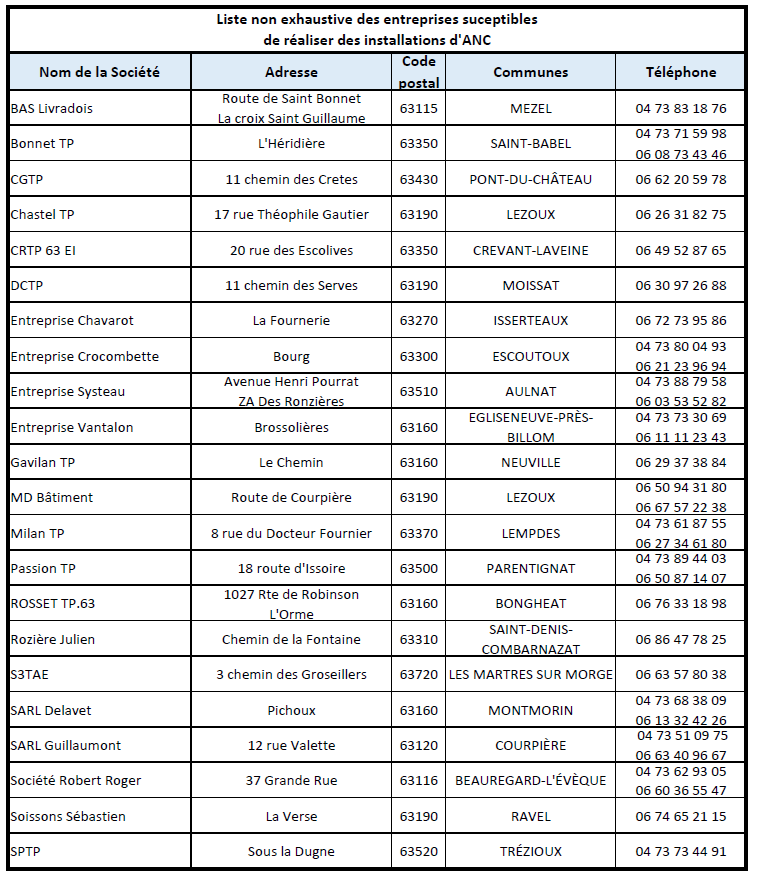 Liste non exhaustive des entreprises suceptibles de réaliser des installations d'ANC

| Nom de la Société | Adresse | Code postal | Communes | Téléphone |
|---|---|---|---|---|
| BAS Livradois | Route de Saint Bonnet La croix Saint Guillaume | 63115 | MEZEL | 04 73 83 18 76 |
| Bonnet TP | L'Héridière | 63350 | SAINT-BABEL | 04 73 71 59 98 06 08 73 43 46 |
| CGTP | 11 chemin des Cretes | 63430 | PONT-DU-CHÂTEAU | 06 62 20 59 78 |
| Chastel TP | 17 rue Théophile Gautier | 63190 | LEZOUX | 06 26 31 82 75 |
| CRTP 63 EI | 20 rue des Escolives | 63350 | CREVANT-LAVEINE | 06 49 52 87 65 |
| DCTP | 11 chemin des Serves | 63190 | MOISSAT | 06 30 97 26 88 |
| Entreprise Chavarot | La Fournerie | 63270 | ISSERTEAUX | 06 72 73 95 86 |
| Entreprise Crocombette | Bourg | 63300 | ESCOUTOUX | 04 73 80 04 93 06 21 23 96 94 |
| Entreprise Systeau | Avenue Henri Pourrat ZA Des Ronzières | 63510 | AULNAT | 04 73 88 79 58 06 03 53 52 82 |
| Entreprise Vantalon | Brossolières | 63160 | EGLISENEUVE-PRÈS-BILLOM | 04 73 73 30 69 06 11 11 23 43 |
| Gavilan TP | Le Chemin | 63160 | NEUVILLE | 06 29 37 38 84 |
| MD Bâtiment | Route de Courpière | 63190 | LEZOUX | 06 50 94 31 80 06 67 57 22 38 |
| Milan TP | 8 rue du Docteur Fournier | 63370 | LEMPDES | 04 73 61 87 55 06 27 34 61 80 |
| Passion TP | 18 route d'Issoire | 63500 | PARENTIGNAT | 04 73 89 44 03 06 50 87 14 07 |
| ROSSET TP.63 | 1027 Rte de Robinson L'Orme | 63160 | BONGHEAT | 06 76 33 18 98 |
| Rozière Julien | Chemin de la Fontaine | 63310 | SAINT-DENIS-COMBARNAZAT | 06 86 47 78 25 |
| S3TAE | 3 chemin des Groseillers | 63720 | LES MARTRES SUR MORGE | 06 63 57 80 38 |
| SARL Delavet | Pichoux | 63160 | MONTMORIN | 04 73 68 38 09 06 13 32 42 26 |
| SARL Guillaumont | 12 rue Valette | 63120 | COURPIÈRE | 04 73 51 09 75 06 63 40 96 67 |
| Société Robert Roger | 37 Grande Rue | 63116 | BEAUREGARD-L'ÉVÈQUE | 04 73 62 93 05 06 60 36 55 47 |
| Soissons Sébastien | La Verse | 63190 | RAVEL | 06 74 65 21 15 |
| SPTP | Sous la Dugne | 63520 | TRÉZIOUX | 04 73 73 44 91 |